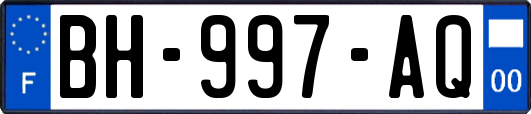 F
BH-997-AQ
00